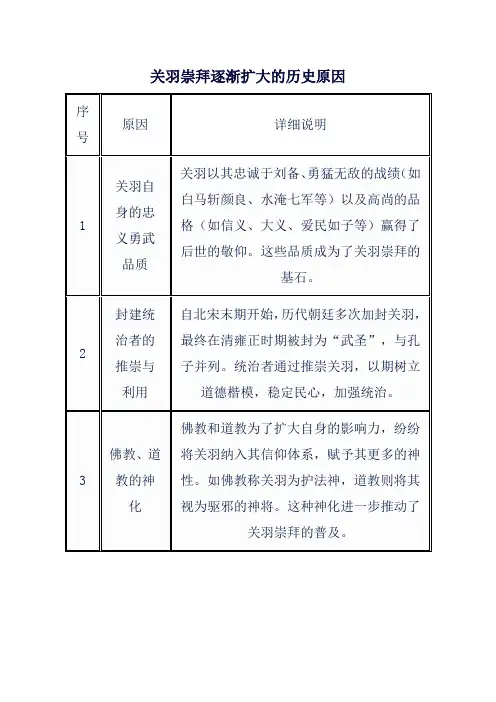 关羽崇拜逐渐扩大的历史原因

| 序号 | 原因 | 详细说明 |
|---|---|---|
| 1 | 关羽自身的忠义勇武品质 | 关羽以其忠诚于刘备、勇猛无敌的战绩（如白马斩颜良、水淹七军等）以及高尚的品格（如信义、大义、爱民如子等）赢得了后世的敬仰。这些品质成为了关羽崇拜的基石。 |
| 2 | 封建统治者的推崇与利用 | 自北宋末期开始，历代朝廷多次加封关羽，最终在清雍正时期被封为“武圣”，与孔子并列。统治者通过推崇关羽，以期树立道德楷模，稳定民心，加强统治。 |
| 3 | 佛教、道教的神化 | 佛教和道教为了扩大自身的影响力，纷纷将关羽纳入其信仰体系，赋予其更多的神性。如佛教称关羽为护法神，道教则将其视为驱邪的神将。这种神化进一步推动了关羽崇拜的普及。 |